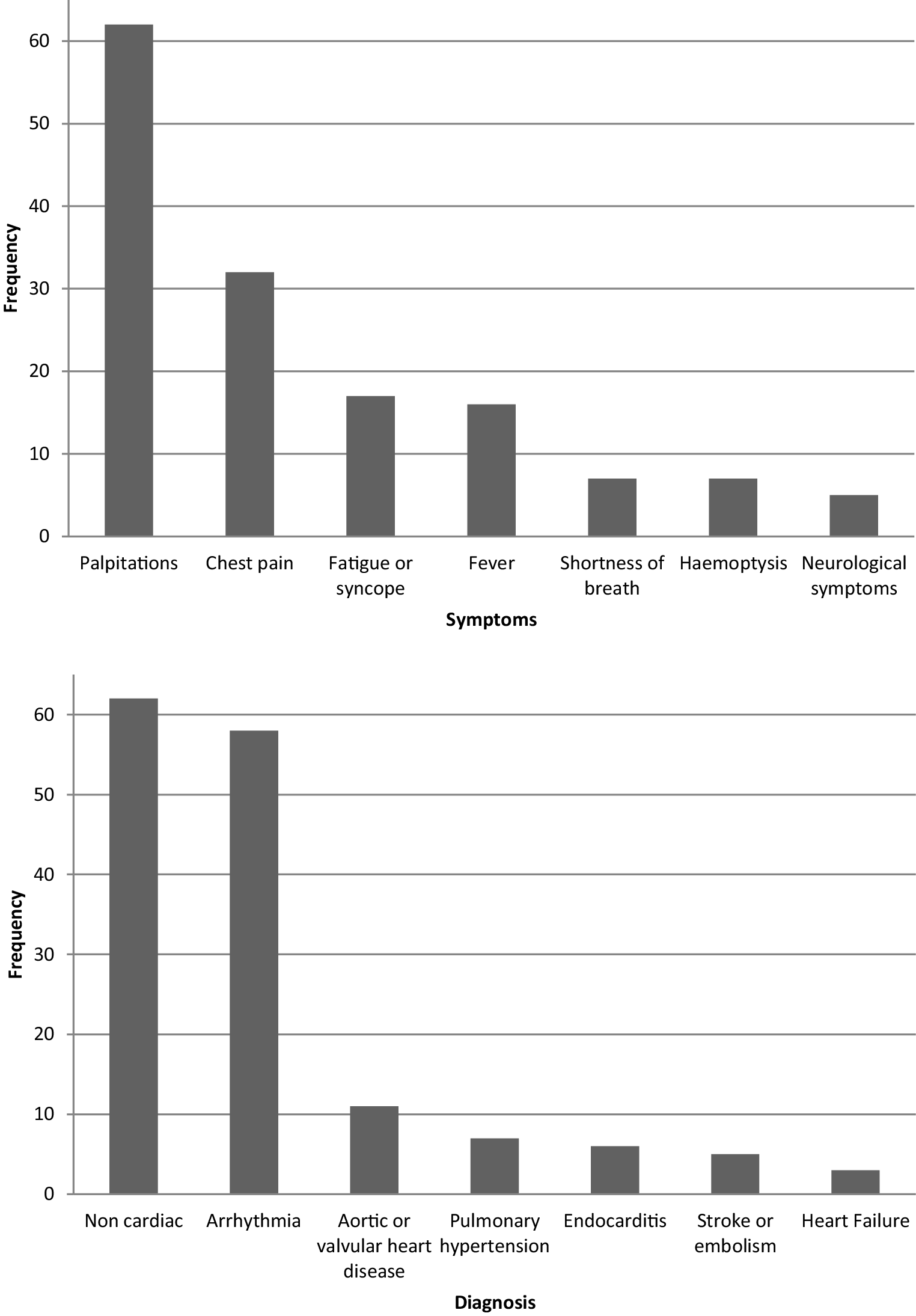 60
50
40
30
20
10
0
Frequency
Palpitations
Chest pain
Fatigue or syncope
Fever
Shortness of breath
Haemoptysis
Neurological symptoms
Symptoms

60
50
40
30
20
10
0
Frequency
Non cardiac
Arrhythmia
Aortic or valvular heart disease
Pulmonary hypertension
Endocarditis
Stroke or embolism
Heart Failure
Diagnosis